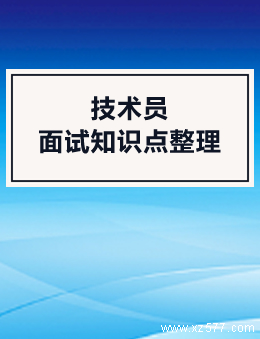 技术员
面试知识点整理

www.xz577.com